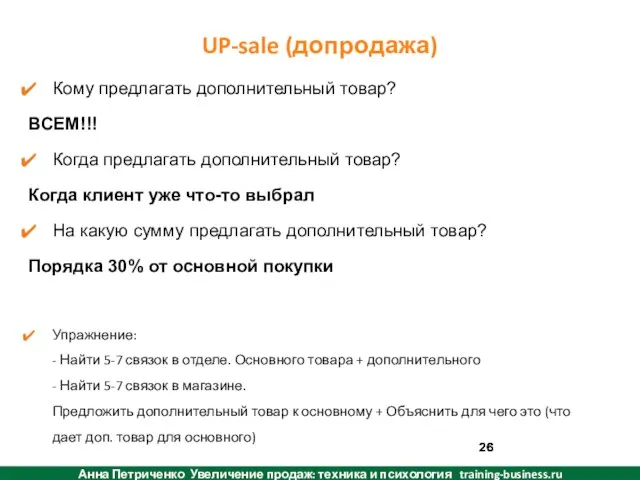 UP-sale (допродажа)

✔ Кому предлагать дополнительный товар?

ВСЕМ!!!

✔ Когда предлагать дополнительный товар?

Когда клиент уже что-то выбрал

✔ На какую сумму предлагать дополнительный товар?

Порядка 30% от основной покупки

✔ Упражнение:

- Найти 5-7 связок в отделе. Основного товара + дополнительного

- Найти 5-7 связок в магазине.

Предложить дополнительный товар к основному + Объяснить для чего это (что дает доп. товар для основного)

26

Анна Петриченко Увеличение продаж: техника и психология training-business.ru